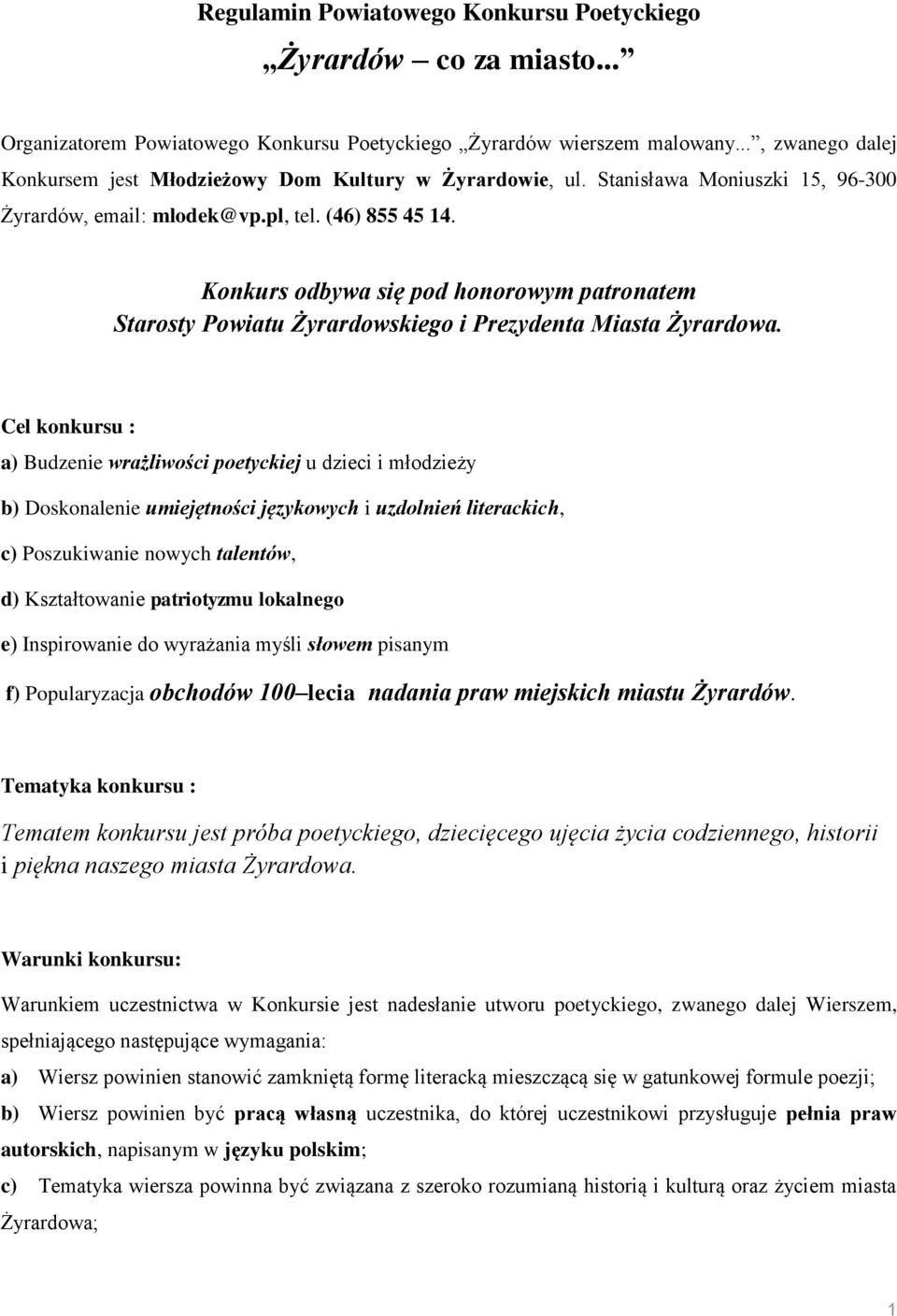 Regulamin Powiatowego Konkursu Poetyckiego

„Żyrardów – co za miasto...”

Organizatorem Powiatowego Konkursu Poetyckiego „Żyrardów wierszem malowany...”, zwanego dalej Konkursem jest Młodzieżowy Dom Kultury w Żyrardowie, ul. Stanisława Moniuszki 15, 96-300 Żyrardów, email: mlodek@vp.pl, tel. (46) 855 45 14.

Konkurs odbywa się pod honorowym patronatem Starosty Powiatu Żyrardowskiego i Prezydenta Miasta Żyrardowa.

Cel konkursu :

a) Budzenie wrażliwości poetyckiej u dzieci i młodzieży

b) Doskonalenie umiejętności językowych i uzdolnień literackich,

c) Poszukiwanie nowych talentów,

d) Kształtowanie patriotyzmu lokalnego

e) Inspirowanie do wyrażania myśli słowem pisanym

f) Popularyzacja obchodów 100–lecia nadania praw miejskich miastu Żyrardów.

Tematyka konkursu :

Tematem konkursu jest próba poetyckiego, dziecięcego ujęcia życia codziennego, historii i piękna naszego miasta Żyrardowa.

Warunki konkursu:

Warunkiem uczestnictwa w Konkursie jest nadesłanie utworu poetyckiego, zwanego dalej Wierszem, spełniającego następujące wymagania:

a) Wiersz powinien stanowić zamkniętą formę literacką mieszczącą się w gatunkowej formule poezji;

b) Wiersz powinien być pracą własną uczestnika, do której uczestnikowi przysługuje pełnia praw autorskich, napisanym w języku polskim;

c) Tematyka wiersza powinna być związana z szeroko rozumianą historią i kulturą oraz życiem miasta Żyrardowa;

1